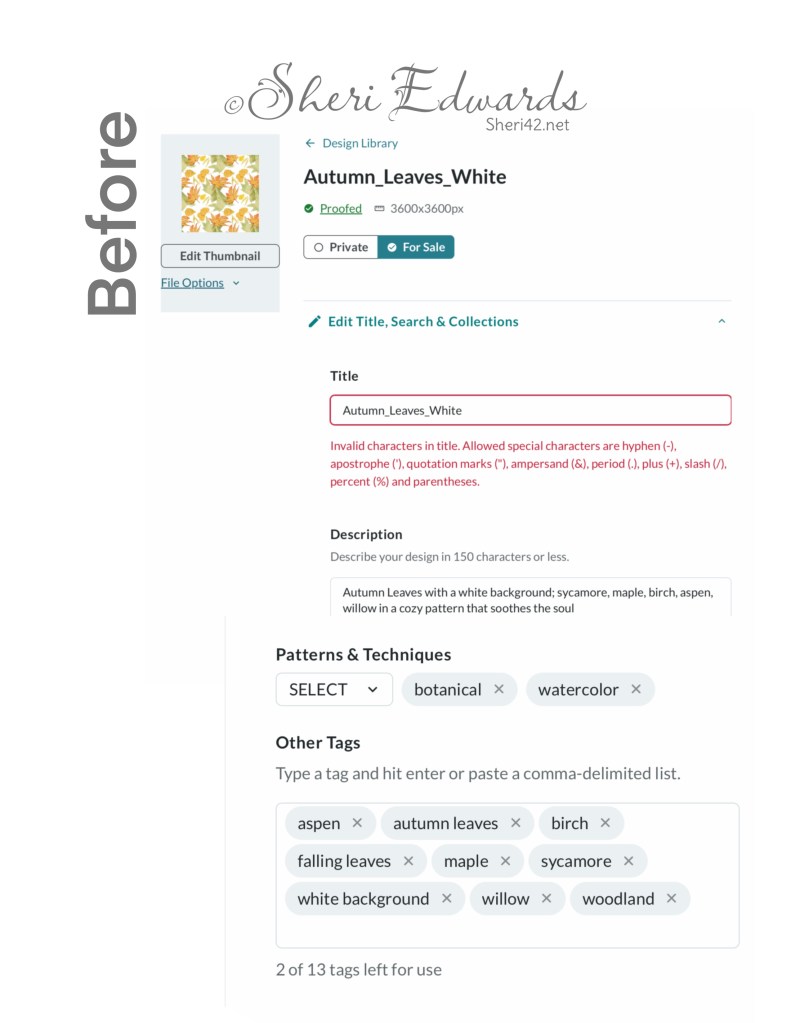 Before

©Sheri Edwards
Sheri42.net

Edit Thumbnail
File Options

← Design Library

Autumn_Leaves_White

Proofed 3600x3600px

Private For Sale

Edit Title, Search & Collections

Title

Autumn_Leaves_White

Invalid characters in title. Allowed special characters are hyphen (-), apostrophe ('), quotation marks ("), ampersand (&), period (.), plus (+), slash (/), percent (%) and parentheses.

Description

Describe your design in 150 characters or less.

Autumn Leaves with a white background; sycamore, maple, birch, aspen, willow in a cozy pattern that soothes the soul

Patterns & Techniques

SELECT botanical × watercolor ×

Other Tags

Type a tag and hit enter or paste a comma-delimited list.

aspen × autumn leaves × birch ×
falling leaves × maple × sycamore ×
white background × willow × woodland ×

2 of 13 tags left for use